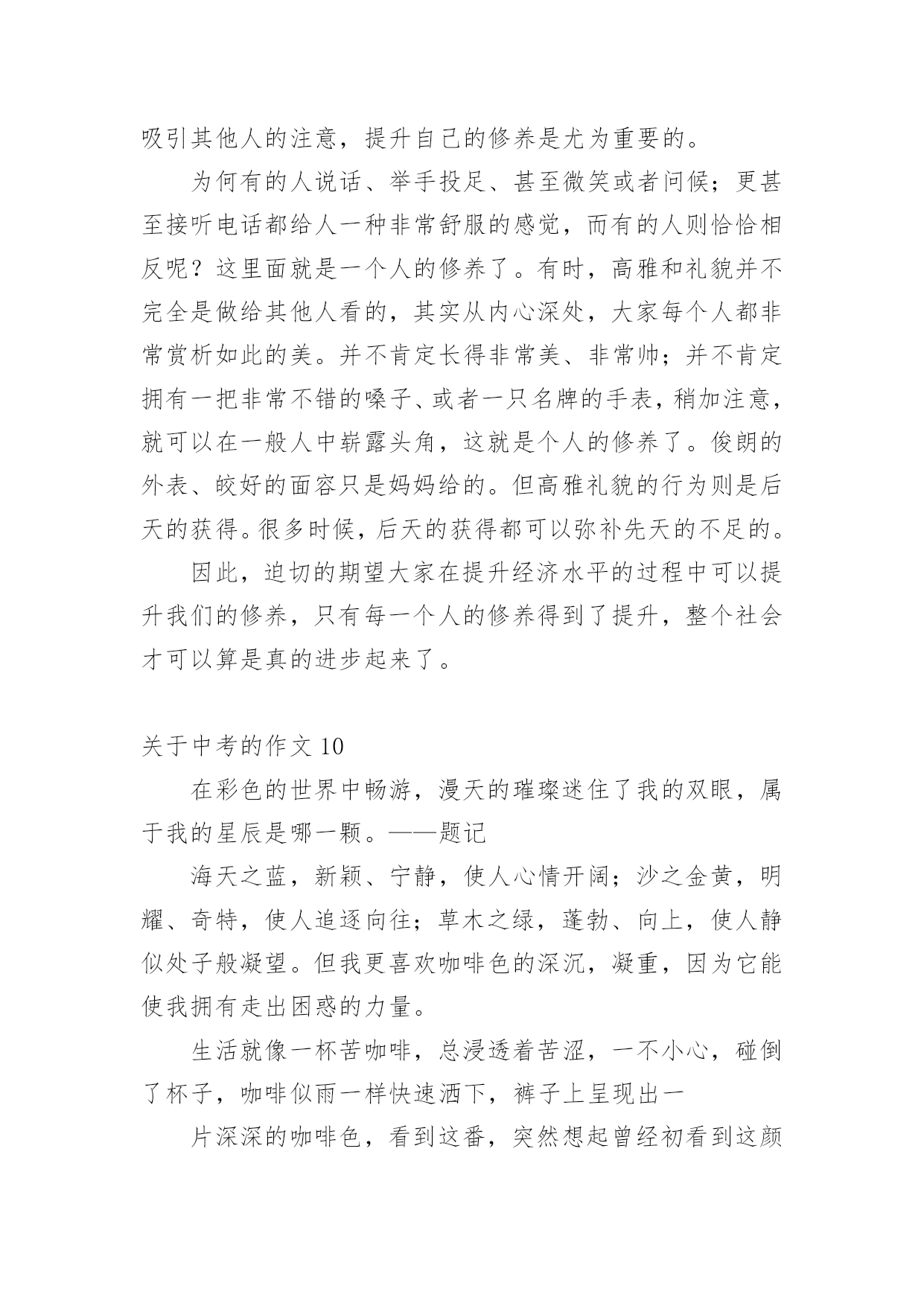 吸引其他人的注意，提升自己的修养是尤为重要的。

为何有的人说话、举手投足、甚至微笑或者问候；更甚至接听电话都给人一种非常舒服的感觉，而有的人则恰恰相反呢？这里面就是一个人的修养了。有时，高雅和礼貌并不完全是做给其他人看的，其实从内心深处，大家每个人都非常赏析如此的美。并不肯定长得非常美、非常帅；并不肯定拥有一把非常不错的嗓子、或者一只名牌的手表，稍加注意，就可以在一般人中崭露头角，这就是个人的修养了。俊朗的外表、皎好的面容只是妈妈给的。但高雅礼貌的行为则是后天的获得。很多时候，后天的获得都可以弥补先天的不足的。

因此，迫切的期望大家在提升经济水平的过程中可以提升我们的修养，只有每一个人的修养得到了提升，整个社会才可以算是真的进步起来了。

关于中考的作文 10

在彩色的世界中畅游，漫天的璀璨迷住了我的双眼，属于我的星辰是哪一颗。——题记

海天之蓝，新颖、宁静，使人心情开阔；沙之金黄，明耀、奇特，使人追逐向往；草木之绿，蓬勃、向上，使人静似处子般凝望。但我更喜欢咖啡色的深沉，凝重，因为它能使我拥有走出困惑的力量。

生活就像一杯苦咖啡，总浸透着苦涩，一不小心，碰倒了杯子，咖啡似雨一样快速洒下，裤子上呈现出一

片深深的咖啡色，看到这番，突然想起曾经初看到这颜